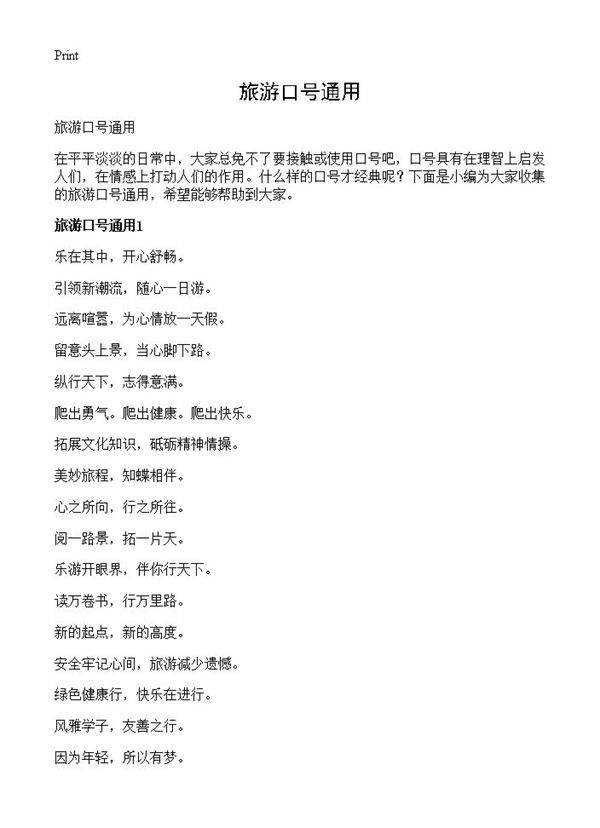 Print

旅游口号通用

旅游口号通用

在平平淡淡的日常中，大家总免不了要接触或使用口号吧，口号具有在理智上启发人们，在情感上打动人们的作用。什么样的口号才经典呢？下面是小编为大家收集的旅游口号通用，希望能够帮助到大家。

旅游口号通用1

乐在其中，开心舒畅。

引领新潮流，随心一日游。

远离喧嚣，为心情放一天假。

留意头上景，当心脚下路。

纵行天下，志得意满。

爬出勇气。爬出健康。爬出快乐。

拓展文化知识，砥砺精神情操。

美妙旅程，知蝶相伴。

心之所向，行之所往。

阅一路景，拓一片天。

乐游开眼界，伴你行天下。

读万卷书，行万里路。

新的起点，新的高度。

安全牢记心间，旅游减少遗憾。

绿色健康行，快乐在进行。

风雅学子，友善之行。

因为年轻，所以有梦。